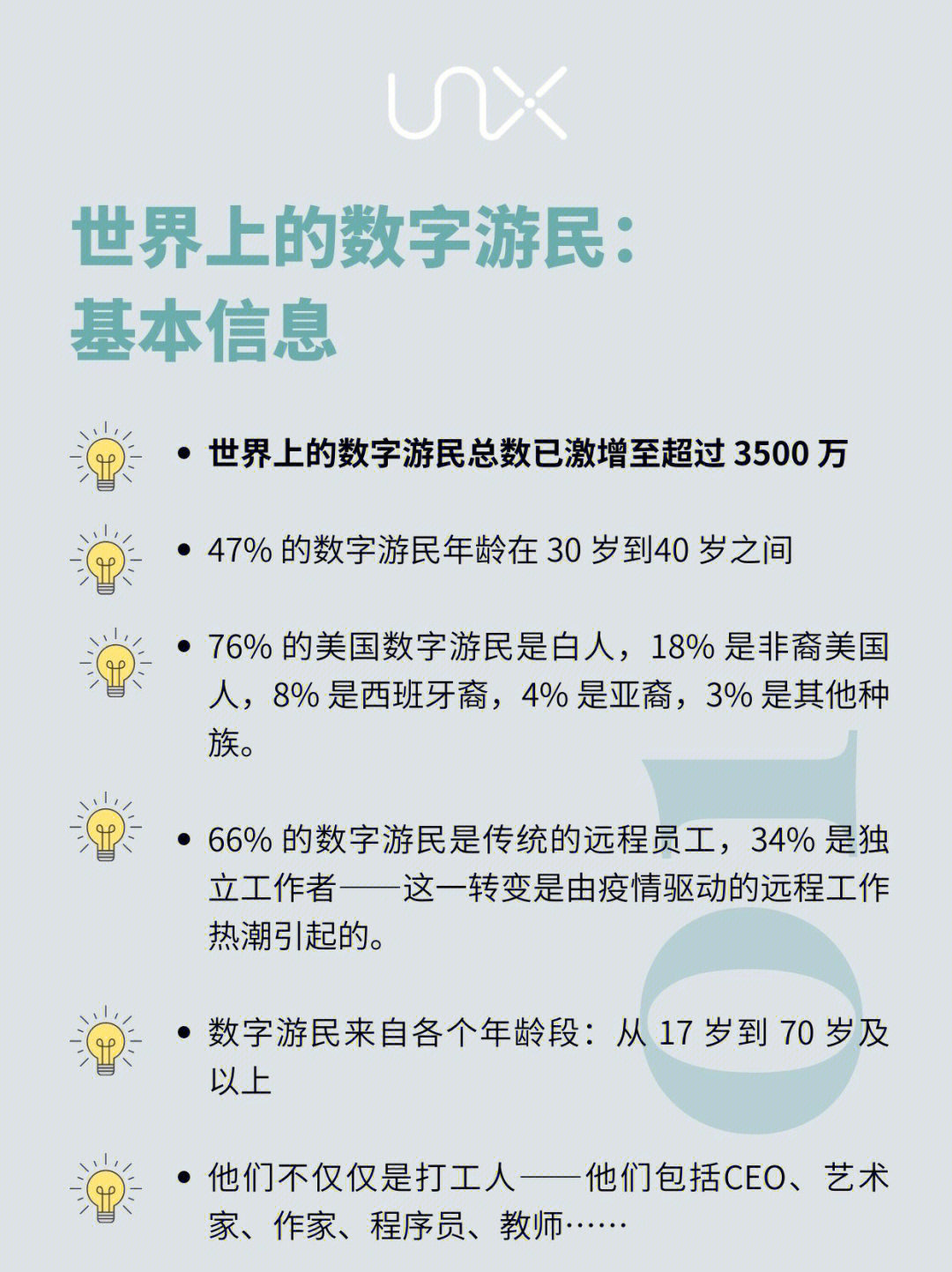 unx

世界上的数字游民：
基本信息

• 世界上的数字游民总数已激增至超过 3500 万

• 47% 的数字游民年龄在 30 岁到40 岁之间

• 76% 的美国数字游民是白人，18% 是非裔美国人，8% 是西班牙裔，4% 是亚裔，3% 是其他种族。

• 66% 的数字游民是传统的远程员工，34% 是独立工作者——这一转变是由疫情驱动的远程工作热潮引起的。

• 数字游民来自各个年龄段：从 17 岁到 70 岁及以上

• 他们不仅仅是打工人——他们包括CEO、艺术家、作家、程序员、教师……